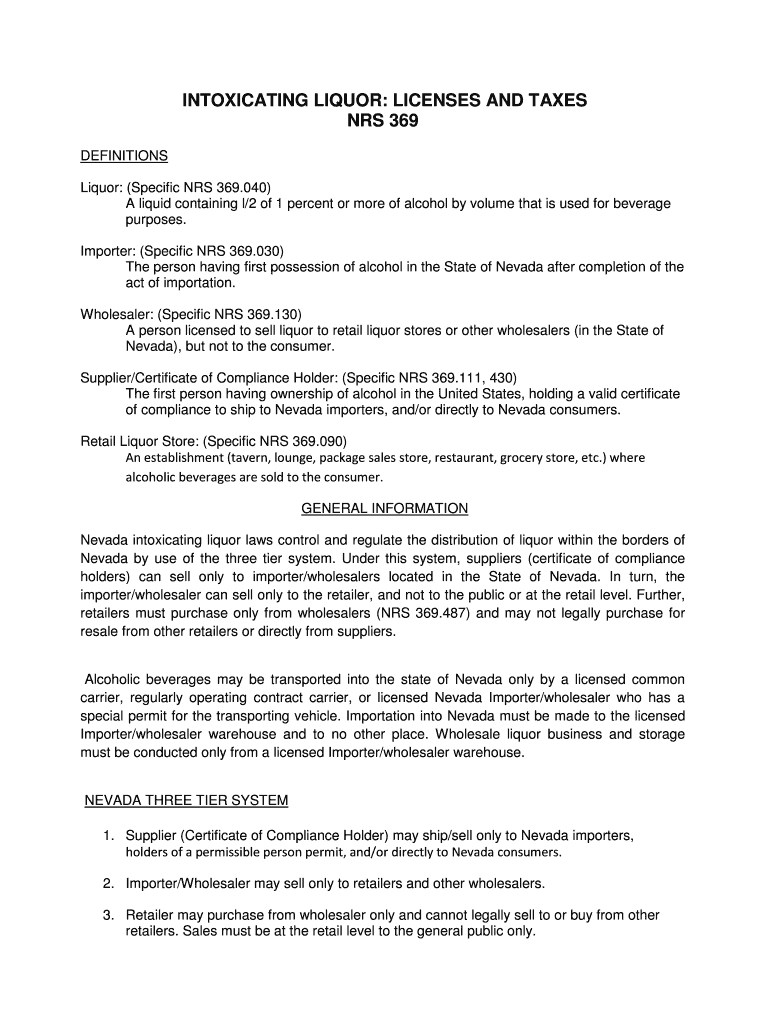 INTOXICATING LIQUOR: LICENSES AND TAXES
NRS 369

DEFINITIONS

Liquor: (Specific NRS 369.040)
A liquid containing l/2 of 1 percent or more of alcohol by volume that is used for beverage purposes.

Importer: (Specific NRS 369.030)
The person having first possession of alcohol in the State of Nevada after completion of the act of importation.

Wholesaler: (Specific NRS 369.130)
A person licensed to sell liquor to retail liquor stores or other wholesalers (in the State of Nevada), but not to the consumer.

Supplier/Certificate of Compliance Holder: (Specific NRS 369.111, 430)
The first person having ownership of alcohol in the United States, holding a valid certificate of compliance to ship to Nevada importers, and/or directly to Nevada consumers.

Retail Liquor Store: (Specific NRS 369.090)
An establishment (tavern, lounge, package sales store, restaurant, grocery store, etc.) where alcoholic beverages are sold to the consumer.

GENERAL INFORMATION

Nevada intoxicating liquor laws control and regulate the distribution of liquor within the borders of Nevada by use of the three tier system. Under this system, suppliers (certificate of compliance holders) can sell only to importer/wholesalers located in the State of Nevada. In turn, the importer/wholesaler can sell only to the retailer, and not to the public or at the retail level. Further, retailers must purchase only from wholesalers (NRS 369.487) and may not legally purchase for resale from other retailers or directly from suppliers.

Alcoholic beverages may be transported into the state of Nevada only by a licensed common carrier, regularly operating contract carrier, or licensed Nevada Importer/wholesaler who has a special permit for the transporting vehicle. Importation into Nevada must be made to the licensed Importer/wholesaler warehouse and to no other place. Wholesale liquor business and storage must be conducted only from a licensed Importer/wholesaler warehouse.

NEVADA THREE TIER SYSTEM

1. Supplier (Certificate of Compliance Holder) may ship/sell only to Nevada importers, holders of a permissible person permit, and/or directly to Nevada consumers.

2. Importer/Wholesaler may sell only to retailers and other wholesalers.

3. Retailer may purchase from wholesaler only and cannot legally sell to or buy from other retailers. Sales must be at the retail level to the general public only.